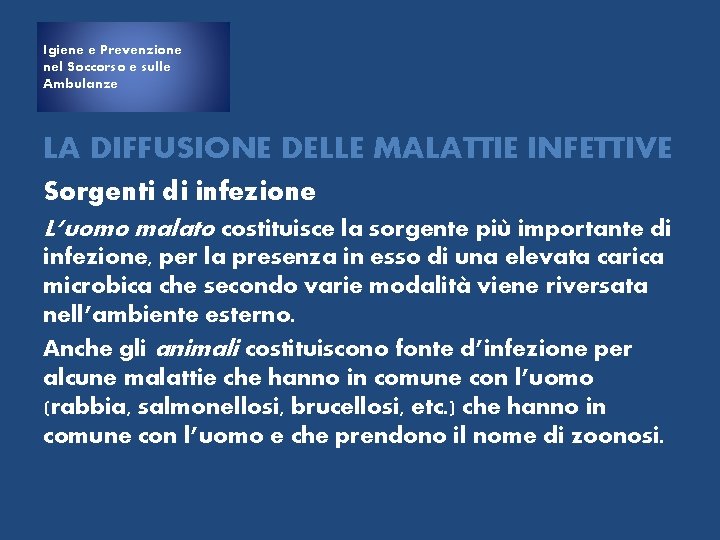 Igiene e Prevenzione nel Soccorso e sulle Ambulanze

LA DIFFUSIONE DELLE MALATTIE INFETTIVE

Sorgenti di infezione

L'uomo malato costituisce la sorgente più importante di infezione, per la presenza in esso di una elevata carica microbica che secondo varie modalità viene riversata nell'ambiente esterno.

Anche gli animali costituiscono fonte d'infezione per alcune malattie che hanno in comune con l'uomo (rabbia, salmonellosi, brucellosi, etc.) che hanno in comune con l'uomo e che prendono il nome di zoonosi.